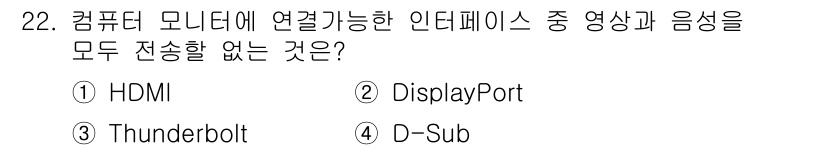 22. 컴퓨터 모니터에 연결가능한 인터페이스 중 영상과 음성을 모두 전송할 없는 것은?

① HDMI ② DisplayPort

③ Thunderbolt ④ D-Sub